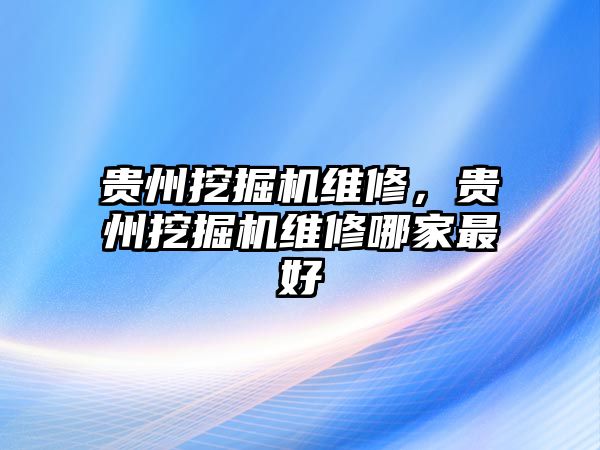 贵州挖掘机维修，贵州挖掘机维修哪家最好